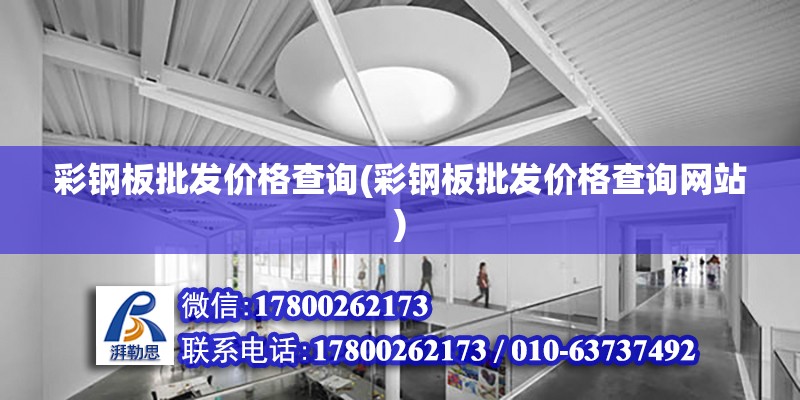 彩钢板批发价格查询(彩钢板批发价格查询网站)

湃勒思

微信:17800262173

联系电话:17800262173 / 010-63737492